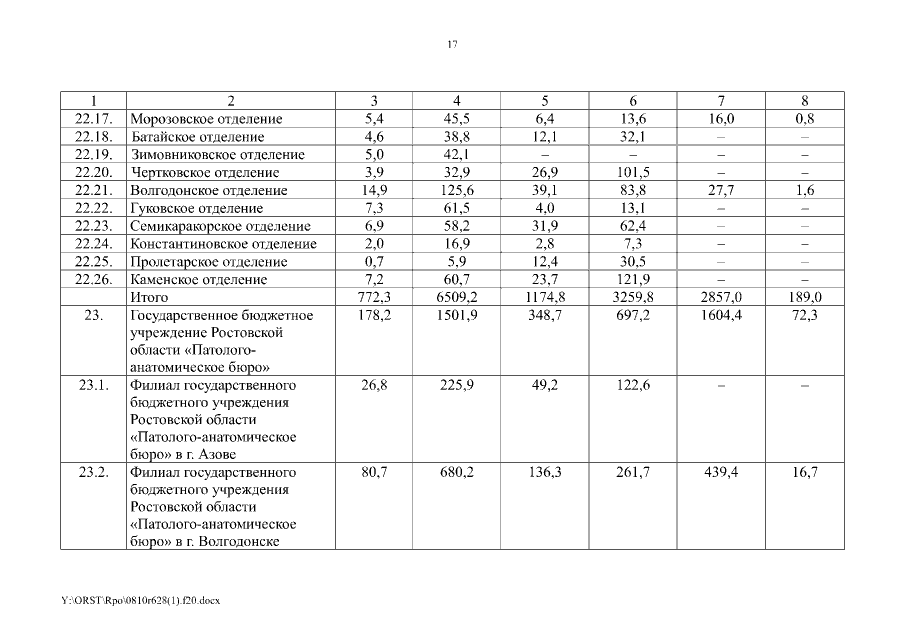 17

| 1 | 2 | 3 | 4 | 5 | 6 | 7 | 8 |
|---|---|---|---|---|---|---|---|
| 22.17. | Морозовское отделение | 5,4 | 45,5 | 6,4 | 13,6 | 16,0 | 0,8 |
| 22.18. | Батайское отделение | 4,6 | 38,8 | 12,1 | 32,1 | – | – |
| 22.19. | Зимовниковское отделение | 5,0 | 42,1 | – | – | – | – |
| 22.20. | Чертковское отделение | 3,9 | 32,9 | 26,9 | 101,5 | – | – |
| 22.21. | Волгодонское отделение | 14,9 | 125,6 | 39,1 | 83,8 | 27,7 | 1,6 |
| 22.22. | Гуковское отделение | 7,3 | 61,5 | 4,0 | 13,1 | – | – |
| 22.23. | Семикаракорское отделение | 6,9 | 58,2 | 31,9 | 62,4 | – | – |
| 22.24. | Константиновское отделение | 2,0 | 16,9 | 2,8 | 7,3 | – | – |
| 22.25. | Пролетарское отделение | 0,7 | 5,9 | 12,4 | 30,5 | – | – |
| 22.26. | Каменское отделение | 7,2 | 60,7 | 23,7 | 121,9 | – | – |
| | Итого | 772,3 | 6509,2 | 1174,8 | 3259,8 | 2857,0 | 189,0 |
| 23. | Государственное бюджетное учреждение Ростовской области «Патолого-анатомическое бюро» | 178,2 | 1501,9 | 348,7 | 697,2 | 1604,4 | 72,3 |
| 23.1. | Филиал государственного бюджетного учреждения Ростовской области «Патолого-анатомическое бюро» в г. Азове | 26,8 | 225,9 | 49,2 | 122,6 | – | – |
| 23.2. | Филиал государственного бюджетного учреждения Ростовской области «Патолого-анатомическое бюро» в г. Волгодонске | 80,7 | 680,2 | 136,3 | 261,7 | 439,4 | 16,7 |

Y:\ORST\Rpo\0810r628(1).f20.docx